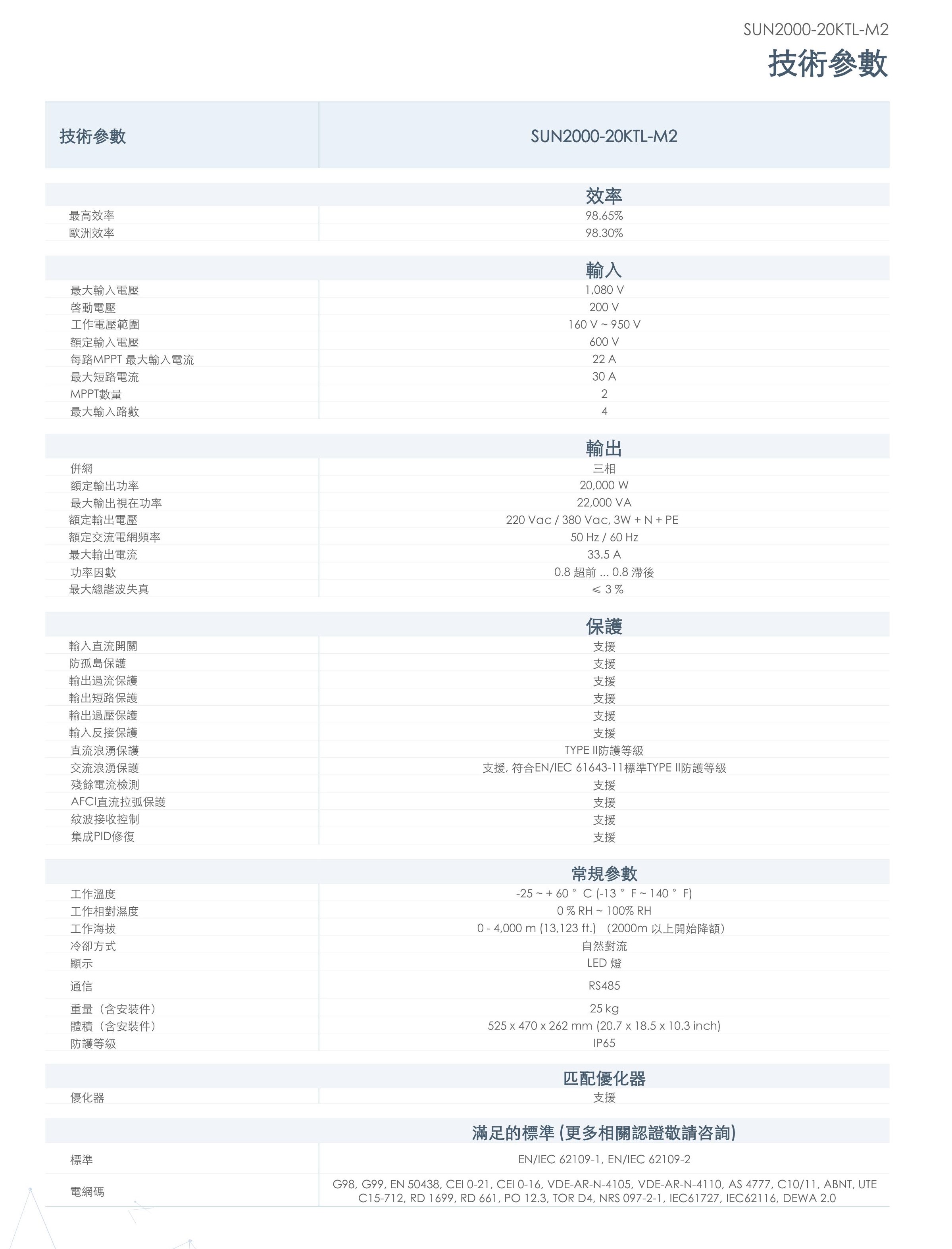 SUN2000-20KTL-M2

技術參數

| 技術參數 | SUN2000-20KTL-M2 |
|---|---|
| | 效率 |
| 最高效率 | 98.65% |
| 歐洲效率 | 98.30% |
| | 輸入 |
| 最大輸入電壓 | 1,080 V |
| 啓動電壓 | 200 V |
| 工作電壓範圍 | 160 V ~ 950 V |
| 額定輸入電壓 | 600 V |
| 每路MPPT 最大輸入電流 | 22 A |
| 最大短路電流 | 30 A |
| MPPT數量 | 2 |
| 最大輸入路數 | 4 |
| | 輸出 |
| 併網 | 三相 |
| 額定輸出功率 | 20,000 W |
| 最大輸出視在功率 | 22,000 VA |
| 額定輸出電壓 | 220 Vac / 380 Vac, 3W + N + PE |
| 額定交流電網頻率 | 50 Hz / 60 Hz |
| 最大輸出電流 | 33.5 A |
| 功率因數 | 0.8 超前 ... 0.8 滯後 |
| 最大總諧波失真 | ≤ 3 % |
| | 保護 |
| 輸入直流開關 | 支援 |
| 防孤島保護 | 支援 |
| 輸出過流保護 | 支援 |
| 輸出短路保護 | 支援 |
| 輸出過壓保護 | 支援 |
| 輸入反接保護 | 支援 |
| 直流浪湧保護 | TYPE II防護等級 |
| 交流浪湧保護 | 支援, 符合EN/IEC 61643-11標準TYPE II防護等級 |
| 殘餘電流檢測 | 支援 |
| AFCI直流拉弧保護 | 支援 |
| 紋波接收控制 | 支援 |
| 集成PID修復 | 支援 |
| | 常規參數 |
| 工作溫度 | -25 ~ + 60 ° C (-13 ° F ~ 140 ° F) |
| 工作相對濕度 | 0 % RH ~ 100% RH |
| 工作海拔 | 0 - 4,000 m (13,123 ft.) （2000m 以上開始降額） |
| 冷卻方式 | 自然對流 |
| 顯示 | LED 燈 |
| 通信 | RS485 |
| 重量（含安裝件） | 25 kg |
| 體積（含安裝件） | 525 x 470 x 262 mm (20.7 x 18.5 x 10.3 inch) |
| 防護等級 | IP65 |
| | 匹配優化器 |
| 優化器 | 支援 |
| | 滿足的標準 (更多相關認證敬請咨詢) |
| 標準 | EN/IEC 62109-1, EN/IEC 62109-2 |
| 電網碼 | G98, G99, EN 50438, CEI 0-21, CEI 0-16, VDE-AR-N-4105, VDE-AR-N-4110, AS 4777, C10/11, ABNT, UTE C15-712, RD 1699, RD 661, PO 12.3, TOR D4, NRS 097-2-1, IEC61727, IEC62116, DEWA 2.0 |